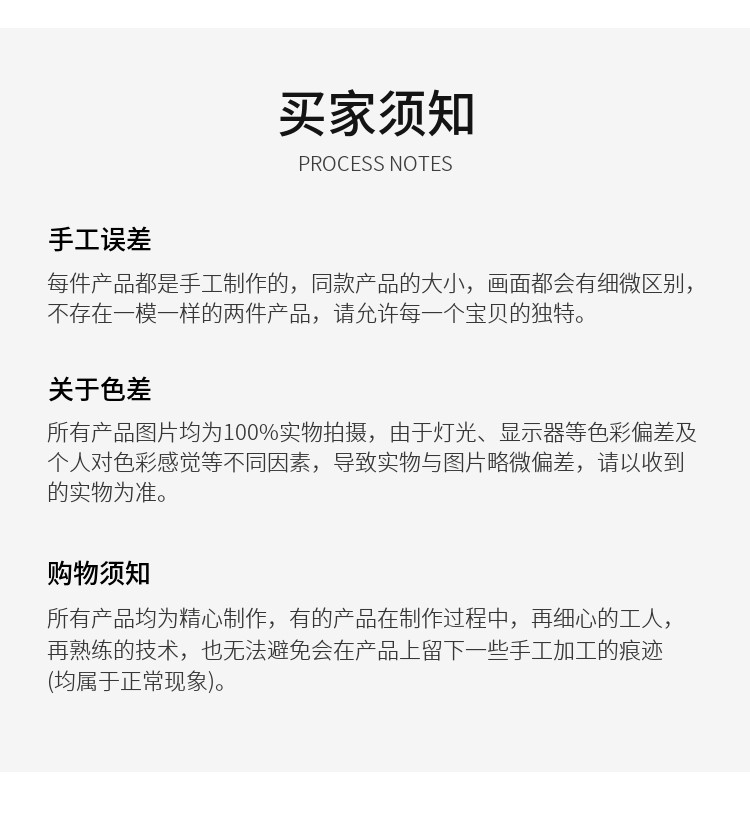 买家须知
PROCESS NOTES

手工误差

每件产品都是手工制作的，同款产品的大小，画面都会有细微区别，不存在一模一样的两件产品，请允许每一个宝贝的独特。

关于色差

所有产品图片均为100%实物拍摄，由于灯光、显示器等色彩偏差及个人对色彩感觉等不同因素，导致实物与图片略微偏差，请以收到的实物为准。

购物须知

所有产品均为精心制作，有的产品在制作过程中，再细心的工人，再熟练的技术，也无法避免会在产品上留下一些手工加工的痕迹(均属于正常现象)。